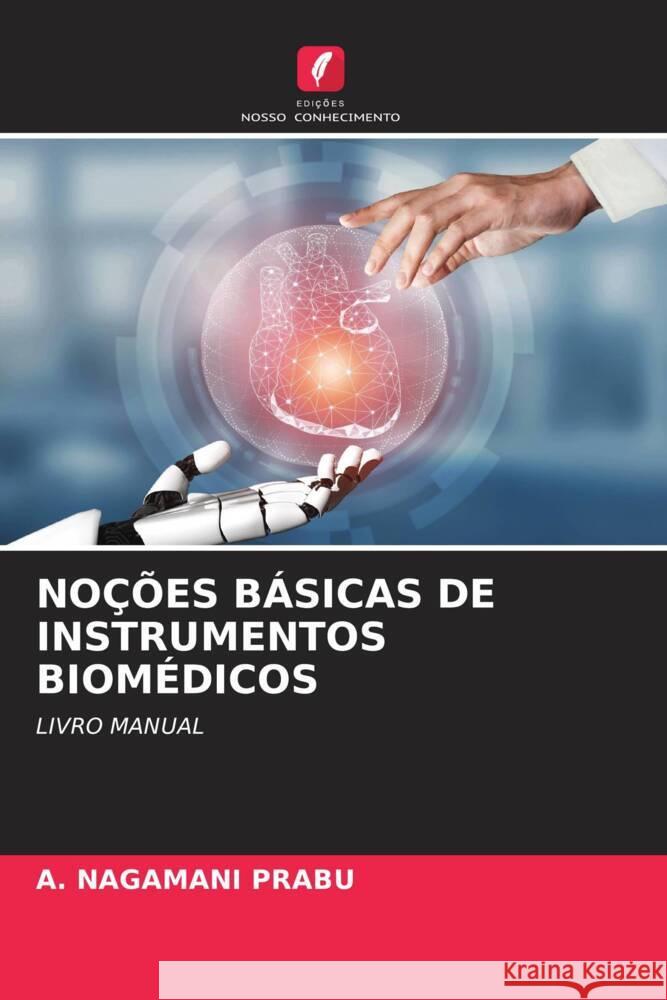 EDIÇÕES
NOSSO CONHECIMENTO

NOÇÕES BÁSICAS DE INSTRUMENTOS BIOMÉDICOS

LIVRO MANUAL

A. NAGAMANI PRABU